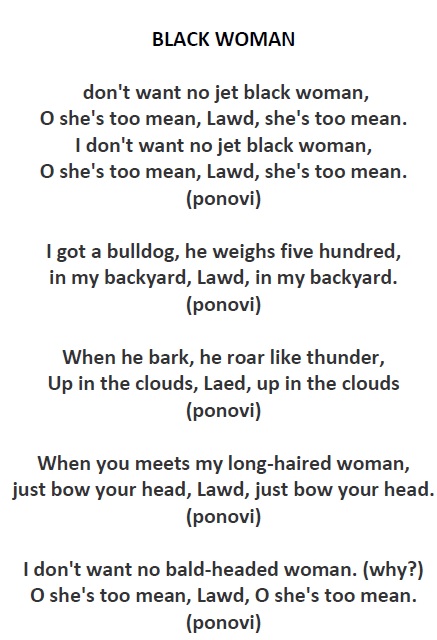 BLACK WOMAN

don't want no jet black woman,
O she's too mean, Lawd, she's too mean.
I don't want no jet black woman,
O she's too mean, Lawd, she's too mean.
(ponovi)

I got a bulldog, he weighs five hundred,
in my backyard, Lawd, in my backyard.
(ponovi)

When he bark, he roar like thunder,
Up in the clouds, Laed, up in the clouds
(ponovi)

When you meets my long-haired woman,
just bow your head, Lawd, just bow your head.
(ponovi)

I don't want no bald-headed woman. (why?)
O she's too mean, Lawd, O she's too mean.
(ponovi)